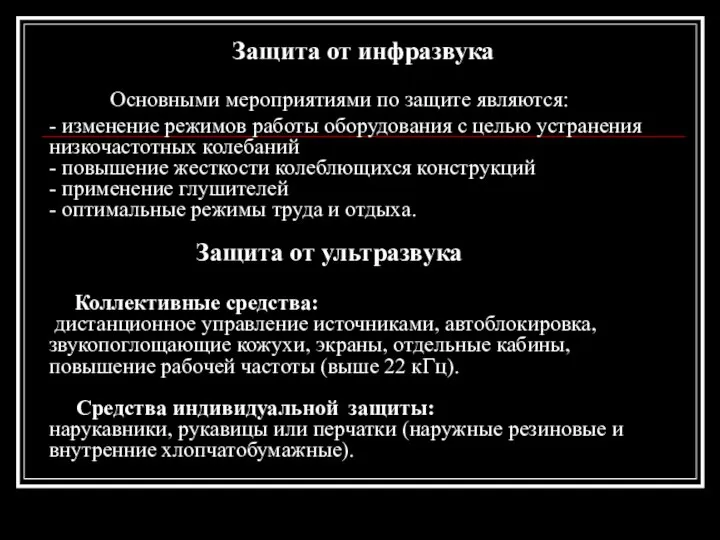 Защита от инфразвука

Основными мероприятиями по защите являются:
- изменение режимов работы оборудования с целью устранения низкочастотных колебаний
- повышение жесткости колеблющихся конструкций
- применение глушителей
- оптимальные режимы труда и отдыха.

Защита от ультразвука

Коллективные средства:
дистанционное управление источниками, автоблокировка, звукопоглощающие кожухи, экраны, отдельные кабины, повышение рабочей частоты (выше 22 кГц).

Средства индивидуальной защиты:
нарукавники, рукавицы или перчатки (наружные резиновые и внутренние хлопчатобумажные).